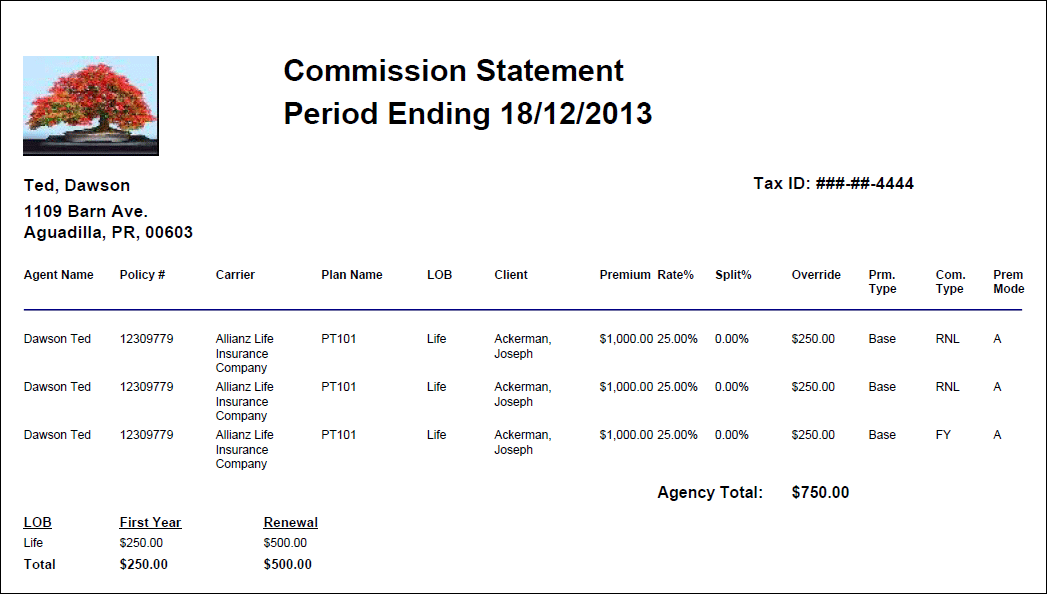 Commission Statement
Period Ending 18/12/2013

Ted, Dawson
1109 Barn Ave.
Aguadilla, PR, 00603

Tax ID: ###-##-4444

| Agent Name | Policy # | Carrier | Plan Name | LOB | Client | Premium | Rate% | Split% | Override | Prm. Type | Com. Type | Prem Mode |
|---|---|---|---|---|---|---|---|---|---|---|---|---|
| Dawson Ted | 12309779 | Allianz Life Insurance Company | PT101 | Life | Ackerman, Joseph | $1,000.00 | 25.00% | 0.00% | $250.00 | Base | RNL | A |
| Dawson Ted | 12309779 | Allianz Life Insurance Company | PT101 | Life | Ackerman, Joseph | $1,000.00 | 25.00% | 0.00% | $250.00 | Base | RNL | A |
| Dawson Ted | 12309779 | Allianz Life Insurance Company | PT101 | Life | Ackerman, Joseph | $1,000.00 | 25.00% | 0.00% | $250.00 | Base | FY | A |

Agency Total: $750.00

| LOB | First Year | Renewal |
|---|---|---|
| Life | $250.00 | $500.00 |
| Total | $250.00 | $500.00 |